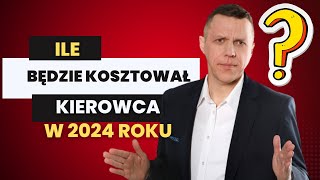 ILE
BĘDZIE KOSZTOWAŁ
KIEROWCA
W 2024 ROKU
?